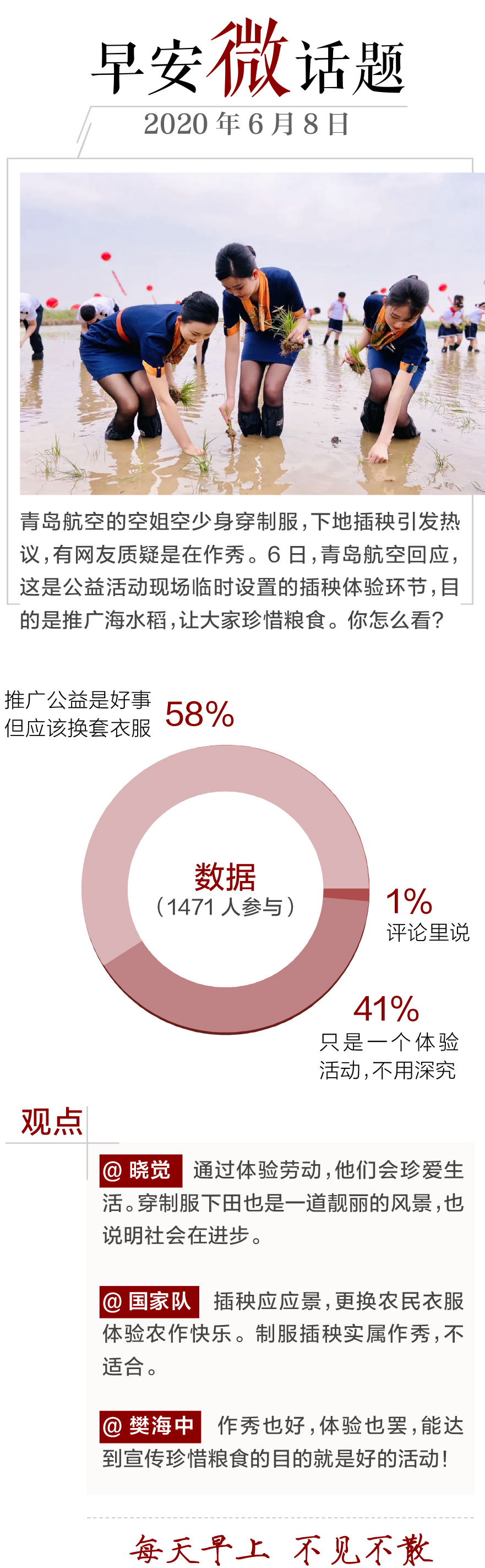 早安微话题

2020年6月8日

青岛航空的空姐空少身穿制服，下地插秧引发热议，有网友质疑是在作秀。6日，青岛航空回应，这是公益活动现场临时设置的插秧体验环节，目的是推广海水稻，让大家珍惜粮食。你怎么看？

推广公益是好事
但应该换套衣服
58%

数据
（1471人参与）

1%
评论里说

41%
只是一个体验
活动，不用深究

观点

@晓觉 通过体验劳动，他们会珍爱生活。穿制服下田也是一道靓丽的风景，也说明社会在进步。

@国家队 插秧应应景，更换农民衣服体验农作快乐。制服插秧实属作秀，不适合。

@樊海中 作秀也好，体验也罢，能达到宣传珍惜粮食的目的就是好的活动！

每天早上 不见不散